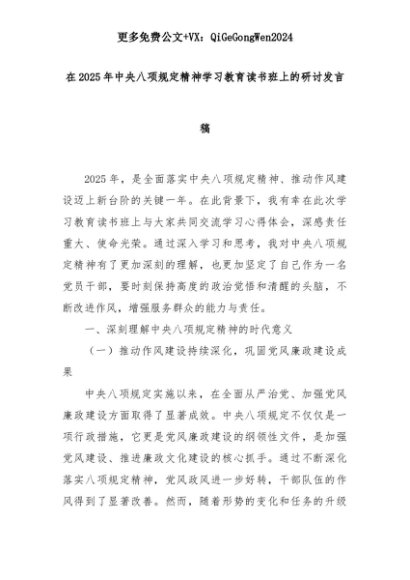 更多免费公文+VX：QiGeGongWen2024

在2025年中央八项规定精神学习教育读书班上的研讨发言稿

2025年，是全面落实中央八项规定精神、推动作风建设迈上新台阶的关键一年。在此背景下，我有幸在此次学习教育读书班上与大家共同交流学习心得体会，深感责任重大、使命光荣。通过深入学习和思考，我对中央八项规定精神有了更加深刻的理解，也更加坚定了自己作为一名党员干部，要时刻保持高度的政治觉悟和清醒的头脑，不断改进作风，增强服务群众的能力与责任。

一、深刻理解中央八项规定精神的时代意义

（一）推动作风建设持续深化，巩固党风廉政建设成果

中央八项规定实施以来，在全面从严治党、加强党风廉政建设方面取得了显著成效。中央八项规定不仅仅是一项行政措施，它更是党风廉政建设的纲领性文件，是加强党风建设、推进廉政文化建设的核心抓手。通过不断深化落实八项规定精神，党风政风进一步好转，干部队伍的作风得到了显著改善。然而，随着形势的变化和任务的升级